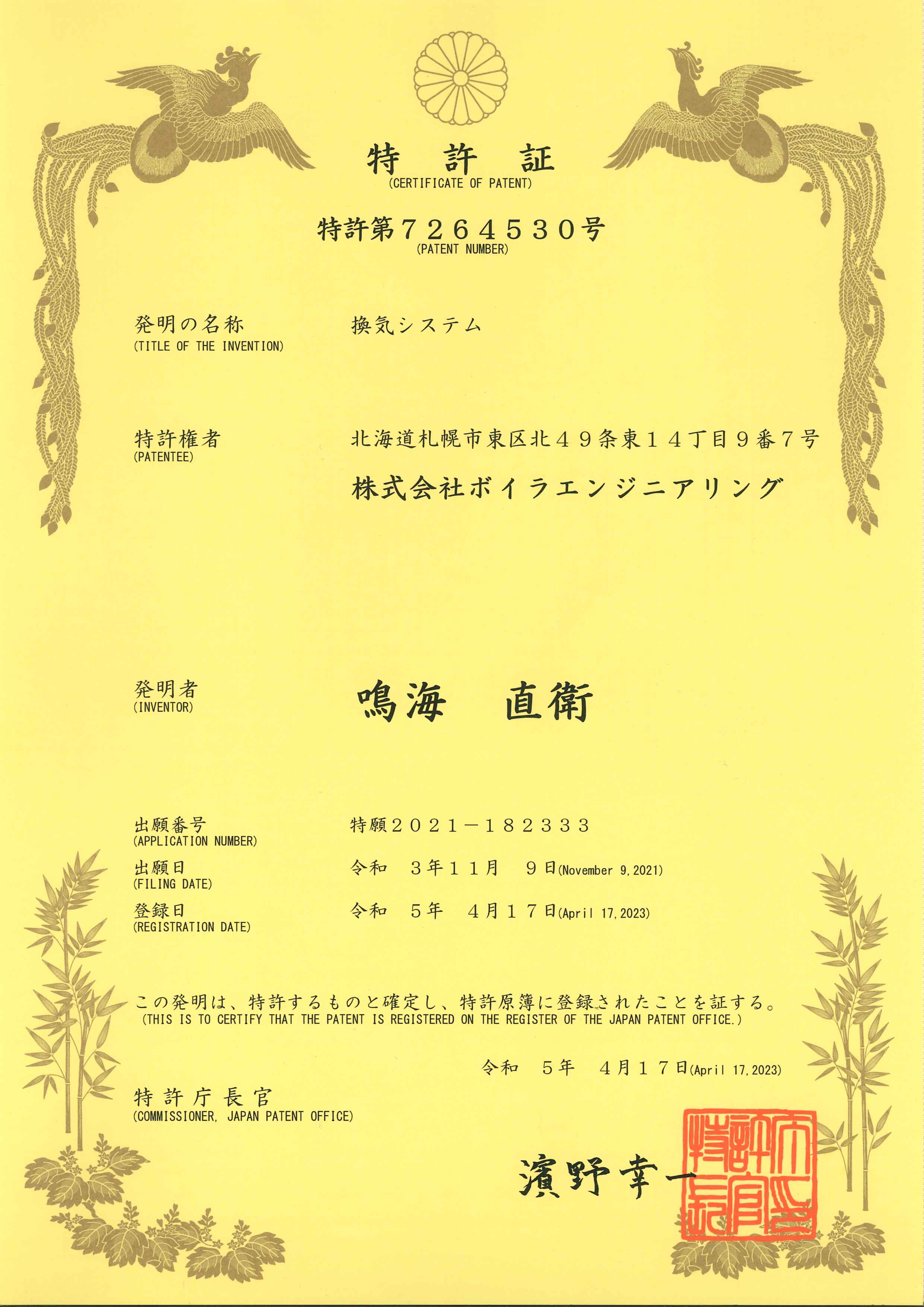 特 許 証
(CERTIFICATE OF PATENT)

特許第７２６４５３０号
(PATENT NUMBER)

発明の名称
(TITLE OF THE INVENTION)
換気システム

特許権者
(PATENTEE)
北海道札幌市東区北４９条東１４丁目９番７号
株式会社ボイラエンジニアリング

発明者
(INVENTOR)
鳴海 直衛

出願番号
(APPLICATION NUMBER)
特願２０２１－１８２３３３

出願日
(FILING DATE)
令和 ３年１１月 ９日(November 9, 2021)

登録日
(REGISTRATION DATE)
令和 ５年 ４月１７日(April 17, 2023)

この発明は、特許するものと確定し、特許原簿に登録されたことを証する。
(THIS IS TO CERTIFY THAT THE PATENT IS REGISTERED ON THE REGISTER OF THE JAPAN PATENT OFFICE.)

令和 ５年 ４月１７日(April 17, 2023)

特許庁長官
(COMMISSIONER, JAPAN PATENT OFFICE)

濱野幸一

特許庁長官之印